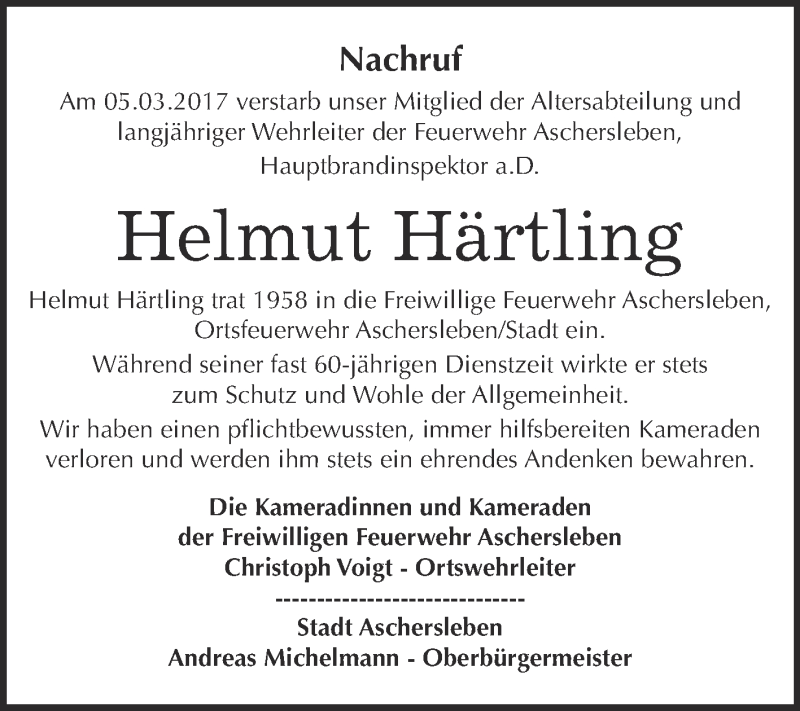 Nachruf

Am 05.03.2017 verstarb unser Mitglied der Altersabteilung und langjähriger Wehrleiter der Feuerwehr Aschersleben, Hauptbrandinspektor a.D.

Helmut Härtling

Helmut Härtling trat 1958 in die Freiwillige Feuerwehr Aschersleben, Ortsfeuerwehr Aschersleben/Stadt ein.

Während seiner fast 60-jährigen Dienstzeit wirkte er stets zum Schutz und Wohle der Allgemeinheit.

Wir haben einen pflichtbewussten, immer hilfsbereiten Kameraden verloren und werden ihm stets ein ehrendes Andenken bewahren.

Die Kameradinnen und Kameraden
der Freiwilligen Feuerwehr Aschersleben
Christoph Voigt - Ortswehrleiter
------------------------------
Stadt Aschersleben
Andreas Michelmann - Oberbürgermeister